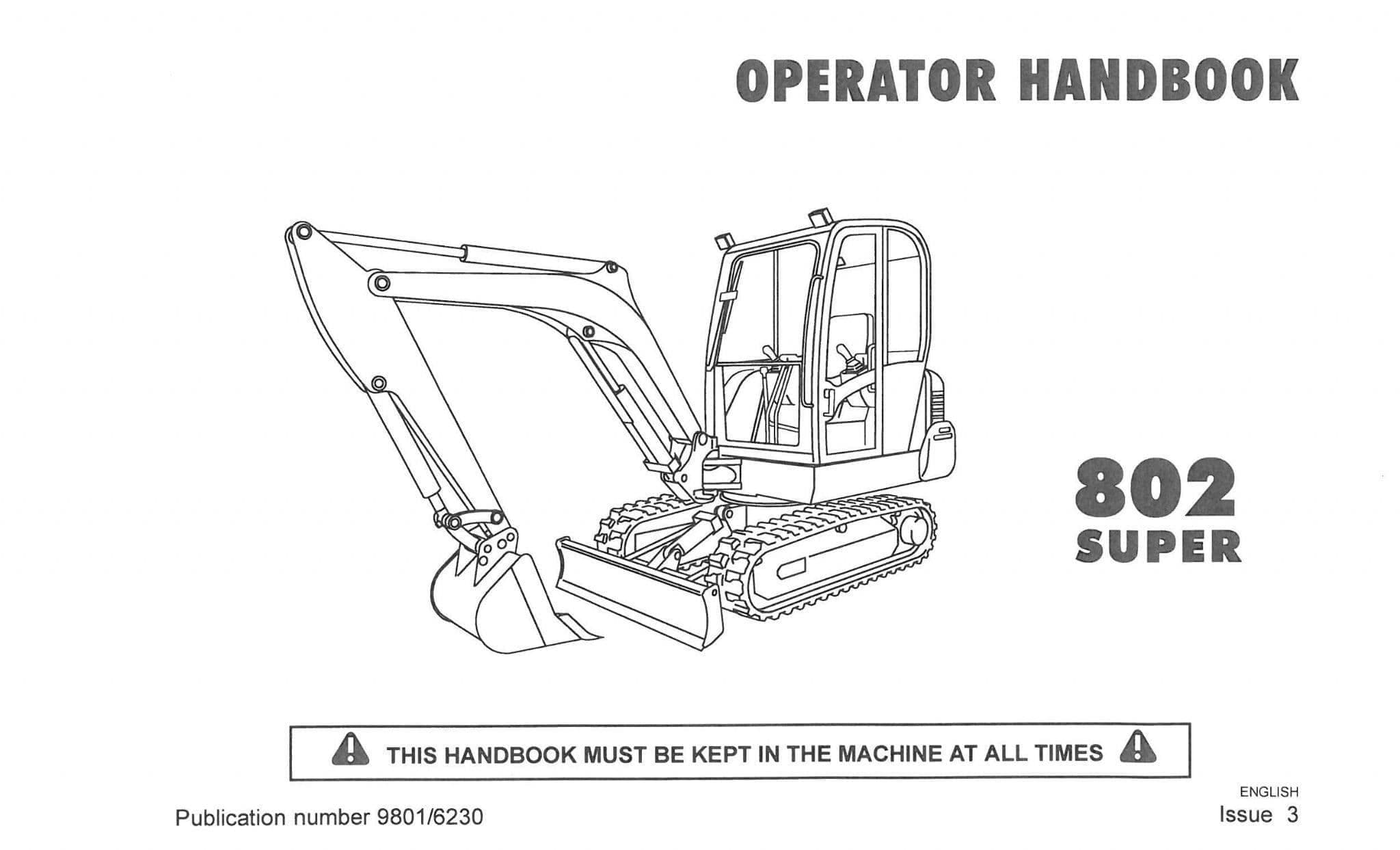 OPERATOR HANDBOOK

802
SUPER

THIS HANDBOOK MUST BE KEPT IN THE MACHINE AT ALL TIMES

ENGLISH

Publication number 9801/6230

Issue 3